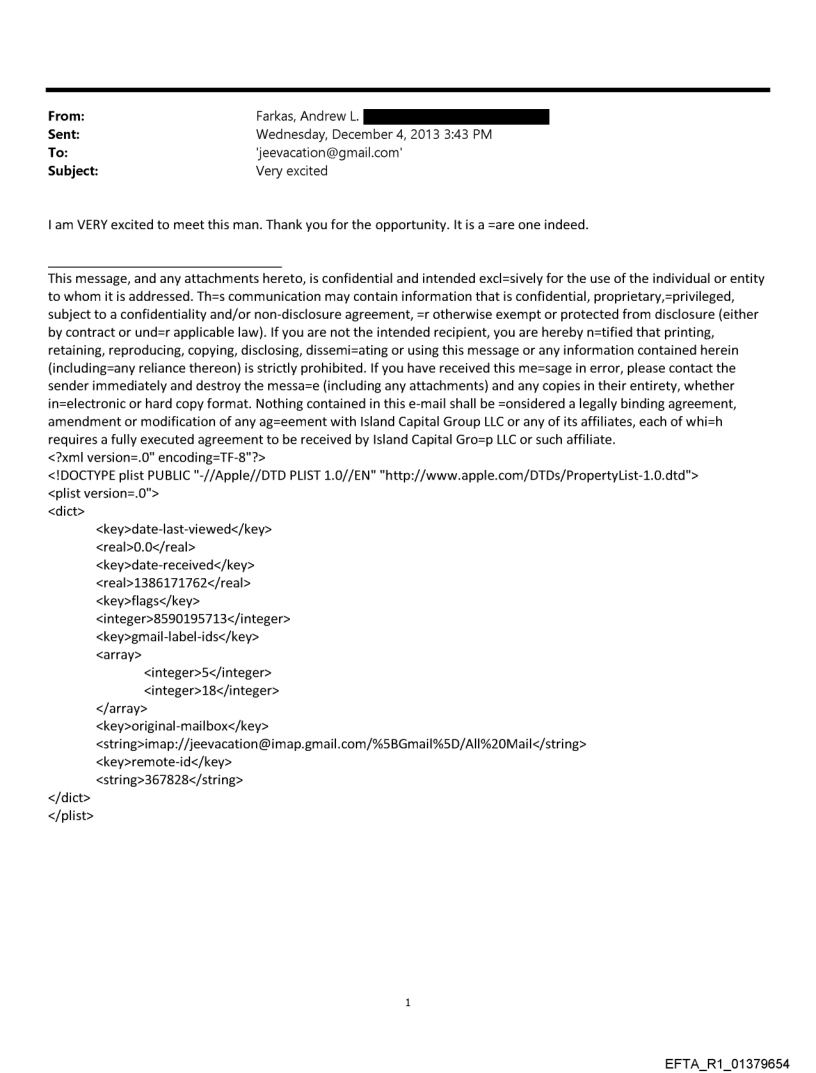 From: Farkas, Andrew L.
Sent: Wednesday, December 4, 2013 3:43 PM
To: 'jeevacation@gmail.com'
Subject: Very excited

I am VERY excited to meet this man. Thank you for the opportunity. It is a =are one indeed.

This message, and any attachments hereto, is confidential and intended excl=sively for the use of the individual or entity to whom it is addressed. Th=s communication may contain information that is confidential, proprietary,=privileged, subject to a confidentiality and/or non-disclosure agreement, =r otherwise exempt or protected from disclosure (either by contract or und=r applicable law). If you are not the intended recipient, you are hereby n=tified that printing, retaining, reproducing, copying, disclosing, dissemi=ating or using this message or any information contained herein (including=any reliance thereon) is strictly prohibited. If you have received this me=sage in error, please contact the sender immediately and destroy the messa=e (including any attachments) and any copies in their entirety, whether in=electronic or hard copy format. Nothing contained in this e-mail shall be =onsidered a legally binding agreement, amendment or modification of any ag=eement with Island Capital Group LLC or any of its affiliates, each of whi=h requires a fully executed agreement to be received by Island Capital Gro=p LLC or such affiliate.
<?xml version=.0" encoding=TF-8"?>
<!DOCTYPE plist PUBLIC "-//Apple//DTD PLIST 1.0//EN" "http://www.apple.com/DTDs/PropertyList-1.0.dtd">
<plist version=.0">
<dict>
<key>date-last-viewed</key>
<real>0.0</real>
<key>date-received</key>
<real>1386171762</real>
<key>flags</key>
<integer>8590195713</integer>
<key>gmail-label-ids</key>
<array>
<integer>5</integer>
<integer>18</integer>
</array>
<key>original-mailbox</key>
<string>imap://jeevacation@imap.gmail.com/%5BGmail%5D/All%20Mail</string>
<key>remote-id</key>
<string>367828</string>
</dict>
</plist>

1

EFTA_R1_01379654